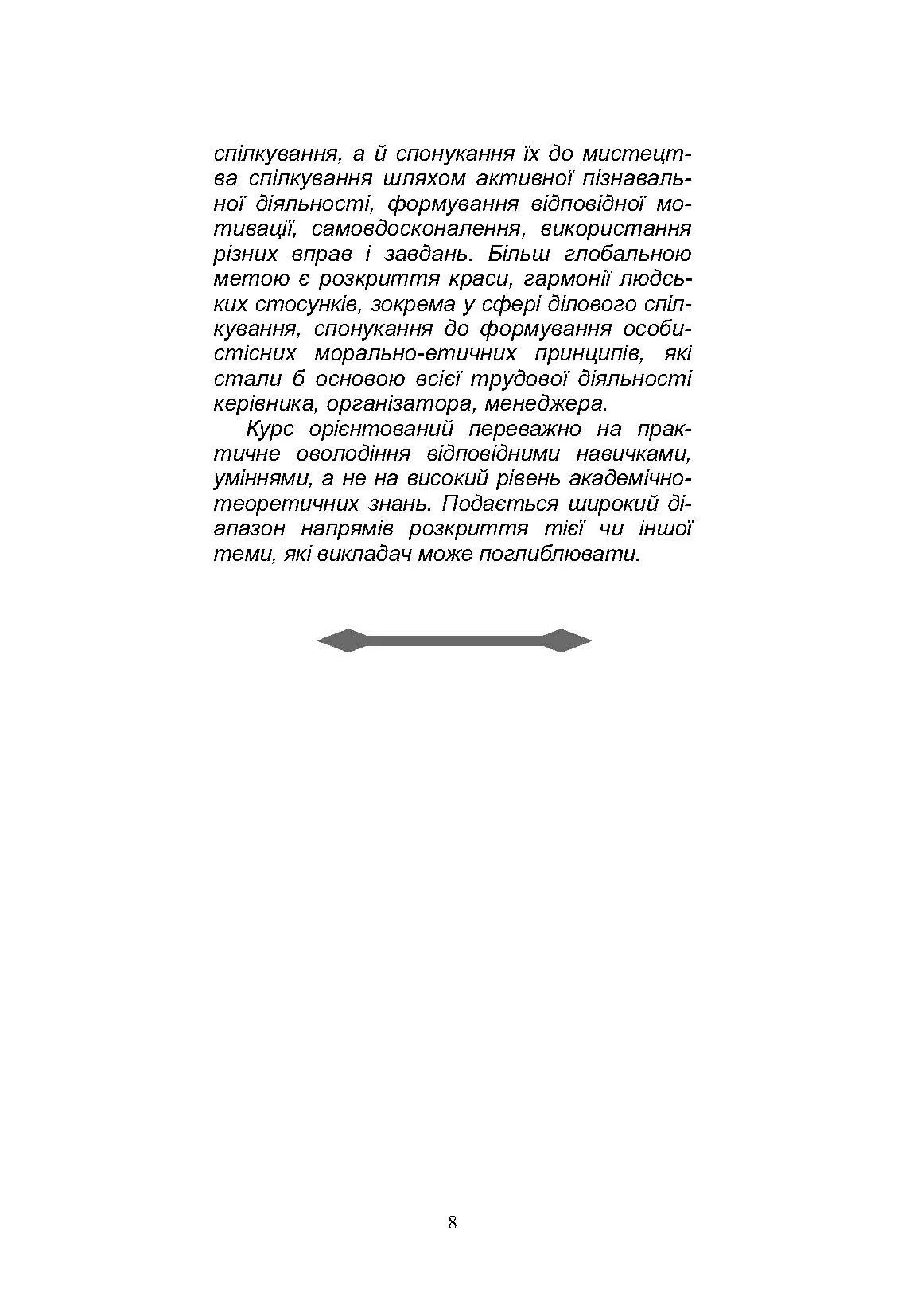 спілкування, а й спонукання їх до мистецтва спілкування шляхом активної пізнавальної діяльності, формування відповідної мотивації, самовдосконалення, використання різних вправ і завдань. Більш глобальною метою є розкриття краси, гармонії людських стосунків, зокрема у сфері ділового спілкування, спонукання до формування особистісних морально-етичних принципів, які стали б основою всієї трудової діяльності керівника, організатора, менеджера.

Курс орієнтований переважно на практичне оволодіння відповідними навичками, уміннями, а не на високий рівень академічно-теоретичних знань. Подається широкий діапазон напрямів розкриття тієї чи іншої теми, які викладач може поглиблювати.

8